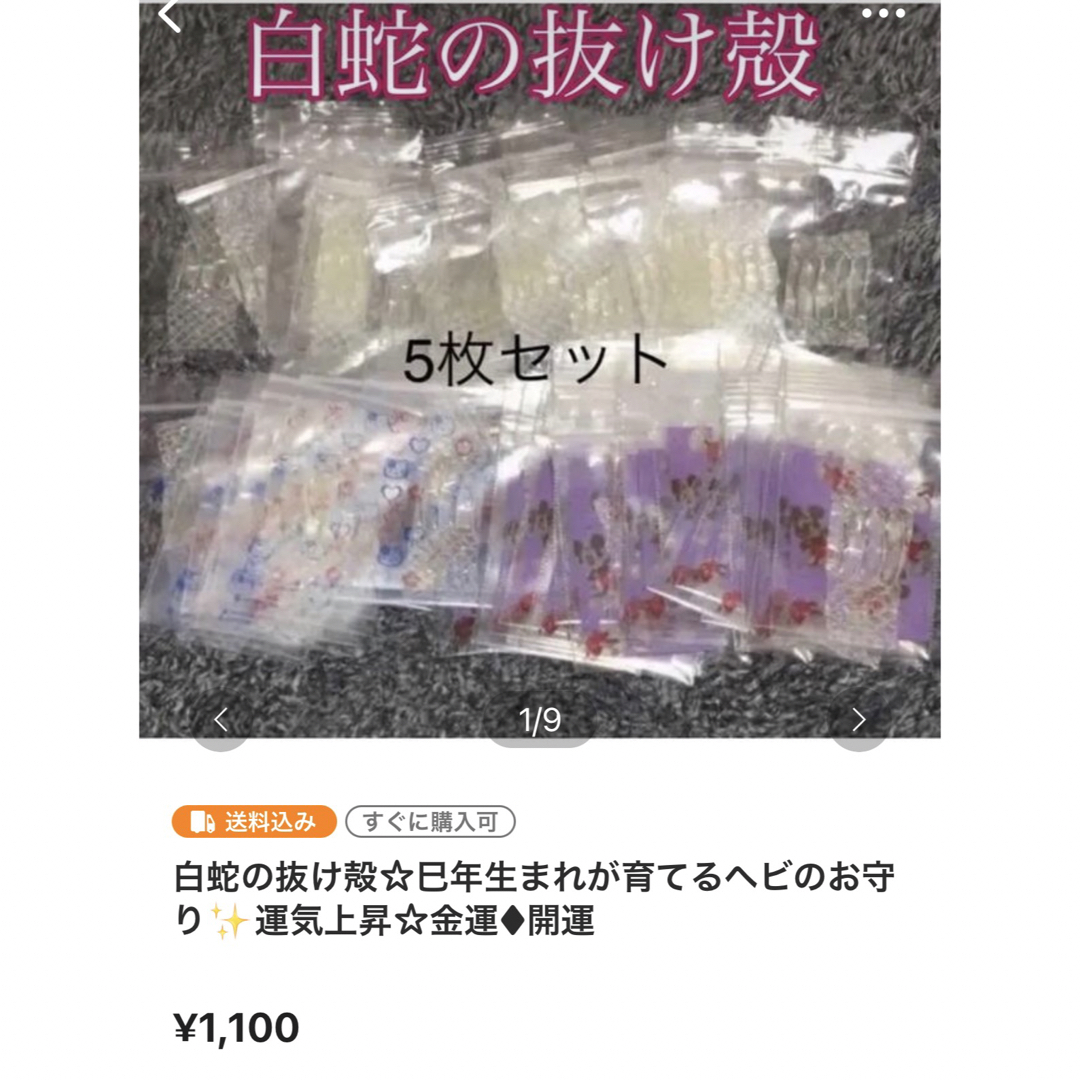 白蛇の抜け殻

5枚セット

1/9

送料込み
すぐに購入可

白蛇の抜け殻☆巳年生まれが育てるヘビのお守り✨運気上昇☆金運♦開運

¥1,100